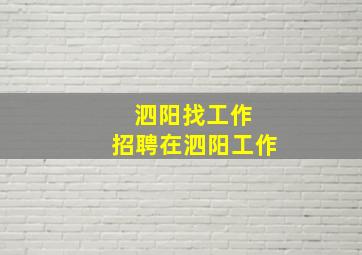 泗阳找工作
招聘在泗阳工作